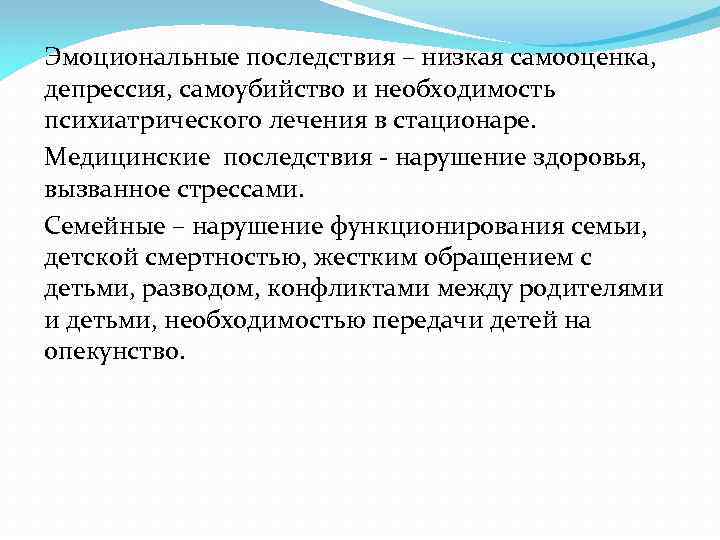 Эмоциональные последствия – низкая самооценка, депрессия, самоубийство и необходимость психиатрического лечения в стационаре.

Медицинские последствия - нарушение здоровья, вызванное стрессами.

Семейные – нарушение функционирования семьи, детской смертностью, жестким обращением с детьми, разводом, конфликтами между родителями и детьми, необходимостью передачи детей на опекунство.